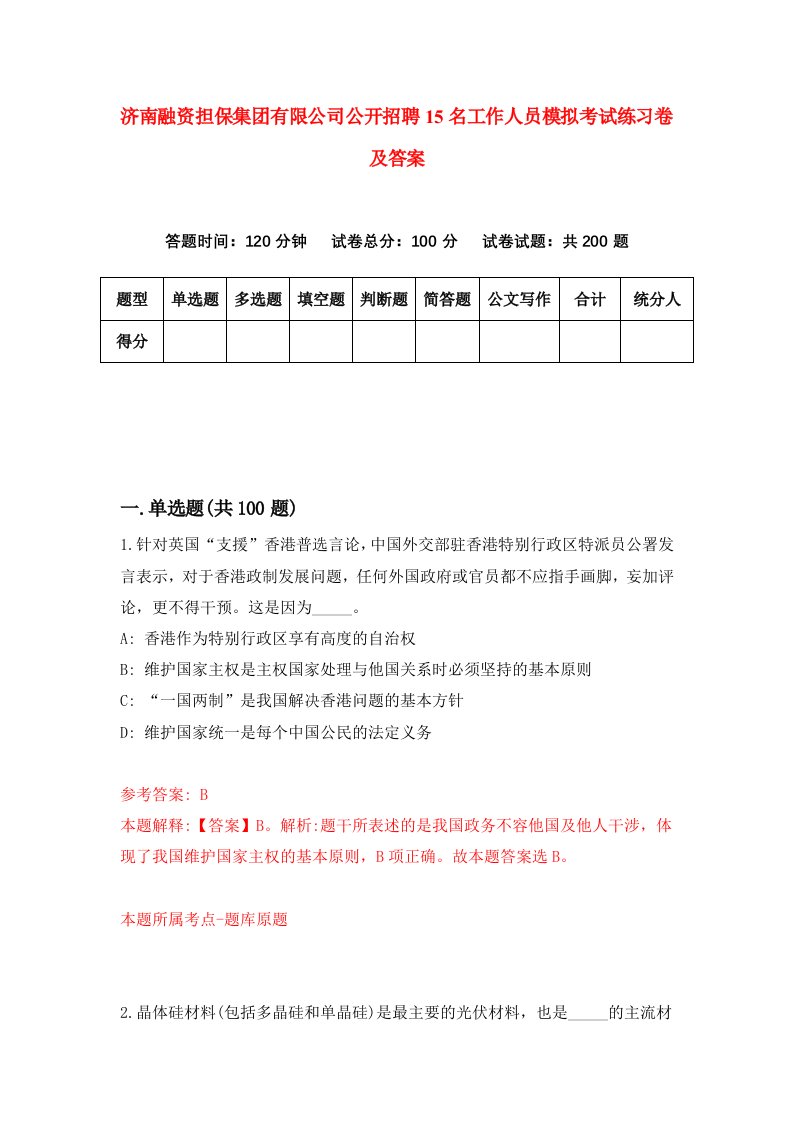 济南融资担保集团有限公司公开招聘15名工作人员模拟考试练习卷及答案

答题时间：120分钟　试卷总分：100分　试卷试题：共200题

| 题型 | 单选题 | 多选题 | 填空题 | 判断题 | 简答题 | 公文写作 | 合计 | 统分人 |
|---|---|---|---|---|---|---|---|---|
| 得分 | | | | | | | | |

一.单选题(共100题)

1.针对英国“支援”香港普选言论，中国外交部驻香港特别行政区特派员公署发言表示，对于香港政制发展问题，任何外国政府或官员都不应指手画脚，妄加评论，更不得干预。这是因为_____。

A: 香港作为特别行政区享有高度的自治权

B: 维护国家主权是主权国家处理与他国关系时必须坚持的基本原则

C: “一国两制”是我国解决香港问题的基本方针

D: 维护国家统一是每个中国公民的法定义务

参考答案: B

本题解释:【答案】B。解析:题干所表述的是我国政务不容他国及他人干涉，体现了我国维护国家主权的基本原则，B项正确。故本题答案选B。

本题所属考点-题库原题

2.晶体硅材料(包括多晶硅和单晶硅)是最主要的光伏材料，也是_____的主流材